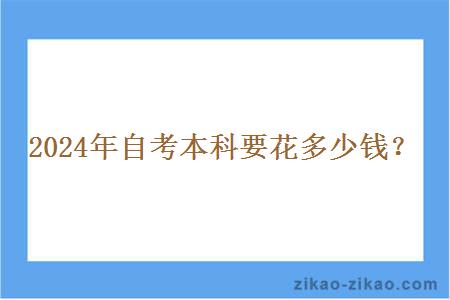 2024年自考本科要花多少钱？

zikao-zikao.com